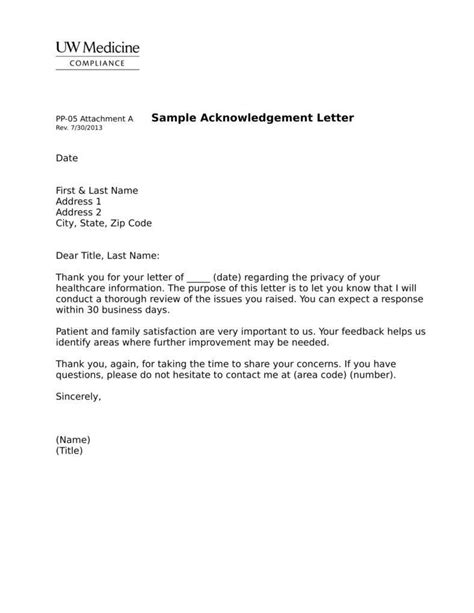 UW Medicine
COMPLIANCE

PP-05 Attachment A
Rev. 7/30/2013

Sample Acknowledgement Letter

Date

First & Last Name
Address 1
Address 2
City, State, Zip Code

Dear Title, Last Name:

Thank you for your letter of _____ (date) regarding the privacy of your healthcare information. The purpose of this letter is to let you know that I will conduct a thorough review of the issues you raised. You can expect a response within 30 business days.

Patient and family satisfaction are very important to us. Your feedback helps us identify areas where further improvement may be needed.

Thank you, again, for taking the time to share your concerns. If you have questions, please do not hesitate to contact me at (area code) (number).

Sincerely,

(Name)
(Title)